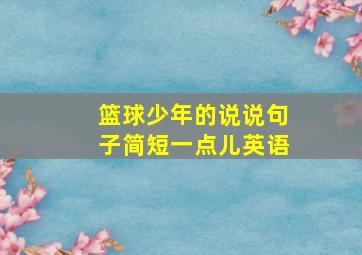 篮球少年的说说句子简短一点儿英语